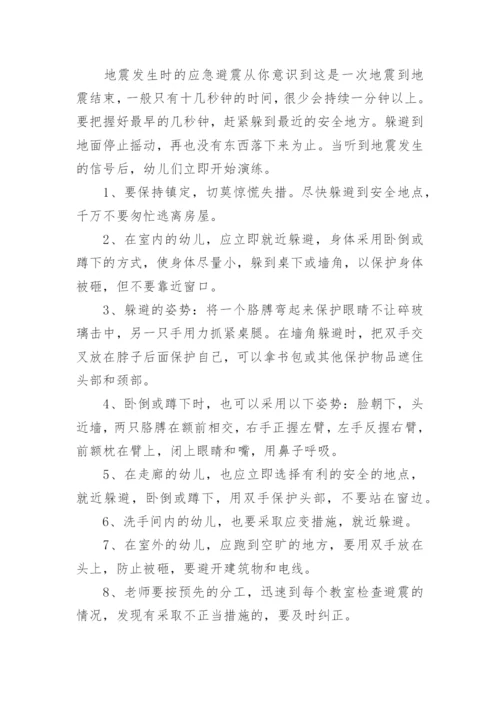 地震发生时的应急避震从你意识到这是一次地震到地震结束，一般只有十几秒钟的时间，很少会持续一分钟以上。要把握好最早的几秒钟，赶紧躲到最近的安全地方。躲避到地面停止摇动，再也没有东西落下来为止。当听到地震发生的信号后，幼儿们立即开始演练。

1、要保持镇定，切莫惊慌失措。尽快躲避到安全地点，千万不要匆忙逃离房屋。

2、在室内的幼儿，应立即就近躲避，身体采用卧倒或蹲下的方式，使身体尽量小，躲到桌下或墙角，以保护身体被砸，但不要靠近窗口。

3、躲避的姿势：将一个胳膊弯起来保护眼睛不让碎玻璃击中，另一只手用力抓紧桌腿。在墙角躲避时，把双手交叉放在脖子后面保护自己，可以拿书包或其他保护物品遮住头部和颈部。

4、卧倒或蹲下时，也可以采用以下姿势：脸朝下，头近墙，两只胳膊在额前相交，右手正握左臂，左手反握右臂，前额枕在臂上，闭上眼睛和嘴，用鼻子呼吸。

5、在走廊的幼儿，也应立即选择有利的安全的地点，就近躲避，卧倒或蹲下，用双手保护头部，不要站在窗边。

6、洗手间内的幼儿，也要采取应变措施，就近躲避。

7、在室外的幼儿，应跑到空旷的地方，要用双手放在头上，防止被砸，要避开建筑物和电线。

8、老师要按预先的分工，迅速到每个教室检查避震的情况，发现有采取不正当措施的，要及时纠正。